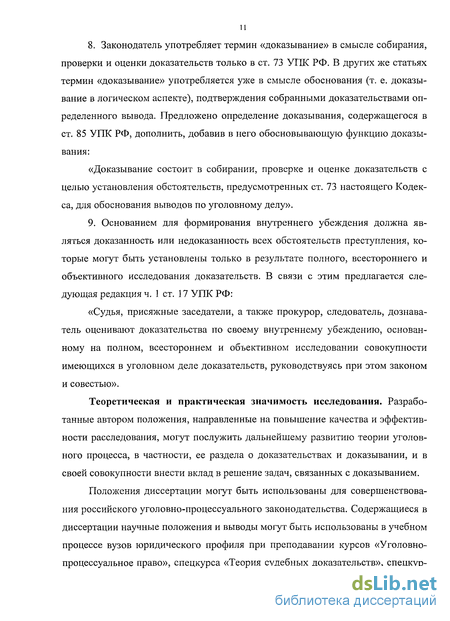 11

8. Законодатель употребляет термин «доказывание» в смысле собирания, проверки и оценки доказательств только в ст. 73 УПК РФ. В других же статьях термин «доказывание» употребляется уже в смысле обоснования (т. е. доказывание в логическом аспекте), подтверждения собранными доказательствами определенного вывода. Предложено определение доказывания, содержащегося в ст. 85 УПК РФ, дополнить, добавив в него обосновывающую функцию доказывания:

«Доказывание состоит в собирании, проверке и оценке доказательств с целью установления обстоятельств, предусмотренных ст. 73 настоящего Кодекса, для обоснования выводов по уголовному делу».

9. Основанием для формирования внутреннего убеждения должна являться доказанность или недоказанность всех обстоятельств преступления, которые могут быть установлены только в результате полного, всестороннего и объективного исследования доказательств. В связи с этим предлагается следующая редакция ч. 1 ст. 17 УПК РФ:

«Судья, присяжные заседатели, а также прокурор, следователь, дознаватель оценивают доказательства по своему внутреннему убеждению, основанному на полном, всестороннем и объективном исследовании совокупности имеющихся в уголовном деле доказательств, руководствуясь при этом законом и совестью».

Теоретическая и практическая значимость исследования. Разработанные автором положения, направленные на повышение качества и эффективности расследования, могут послужить дальнейшему развитию теории уголовного процесса, в частности, ее раздела о доказательствах и доказывании, и в своей совокупности внести вклад в решение задач, связанных с доказыванием.

Положения диссертации могут быть использованы для совершенствования российского уголовно-процессуального законодательства. Содержащиеся в диссертации научные положения и выводы могут быть использованы в учебном процессе вузов юридического профиля при преподавании курсов «Уголовно-процессуальное право», спецкурса «Теория судебных доказательств», спецкур-

dsLib.net
библиотека диссертаций